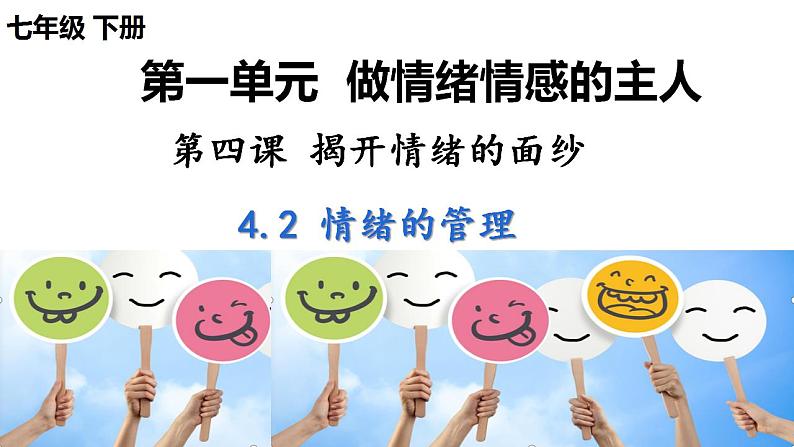 七年级 下册

第一单元 做情绪情感的主人

第四课 揭开情绪的面纱

4.2 情绪的管理